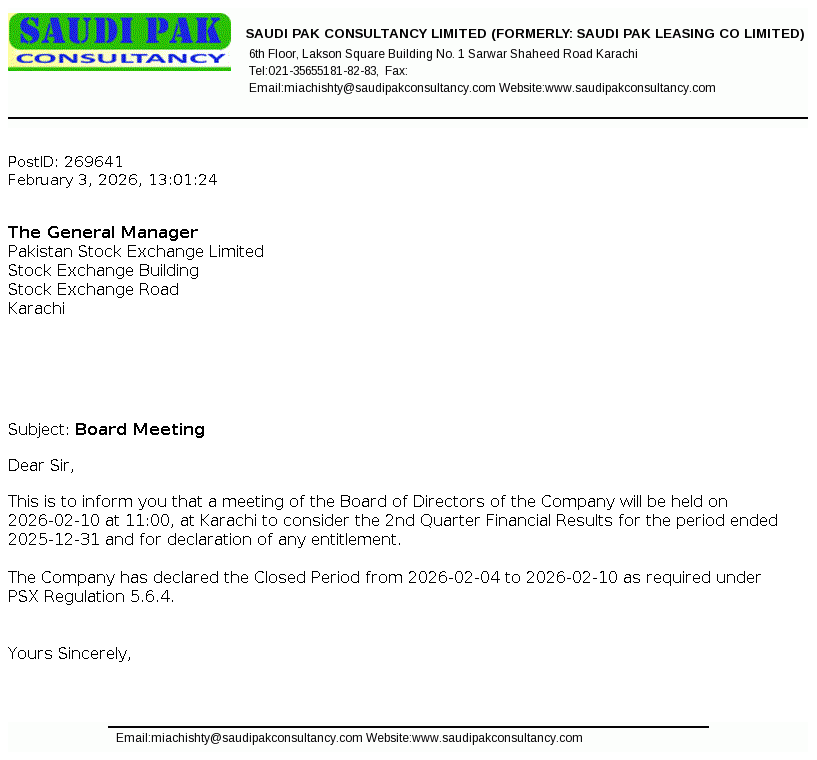 SAUDI PAK
CONSULTANCY

SAUDI PAK CONSULTANCY LIMITED (FORMERLY: SAUDI PAK LEASING CO LIMITED)
6th Floor, Lakson Square Building No. 1 Sarwar Shaheed Road Karachi
Tel:021-35655181-82-83, Fax:
Email:miachishty@saudipakconsultancy.com Website:www.saudipakconsultancy.com

PostID: 269641
February 3, 2026, 13:01:24

The General Manager
Pakistan Stock Exchange Limited
Stock Exchange Building
Stock Exchange Road
Karachi

Subject: Board Meeting

Dear Sir,

This is to inform you that a meeting of the Board of Directors of the Company will be held on 2026-02-10 at 11:00, at Karachi to consider the 2nd Quarter Financial Results for the period ended 2025-12-31 and for declaration of any entitlement.

The Company has declared the Closed Period from 2026-02-04 to 2026-02-10 as required under PSX Regulation 5.6.4.

Yours Sincerely,

Email:miachishty@saudipakconsultancy.com Website:www.saudipakconsultancy.com